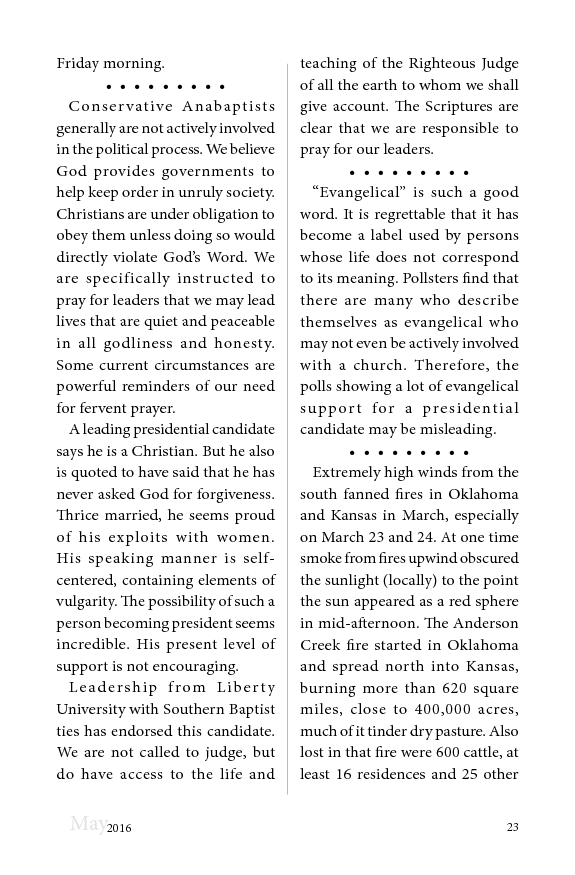 Friday morning.

• • • • • • • • •

Conservative Anabaptists generally are not actively involved in the political process. We believe God provides governments to help keep order in unruly society. Christians are under obligation to obey them unless doing so would directly violate God's Word. We are specifically instructed to pray for leaders that we may lead lives that are quiet and peaceable in all godliness and honesty. Some current circumstances are powerful reminders of our need for fervent prayer.

A leading presidential candidate says he is a Christian. But he also is quoted to have said that he has never asked God for forgiveness. Thrice married, he seems proud of his exploits with women. His speaking manner is self-centered, containing elements of vulgarity. The possibility of such a person becoming president seems incredible. His present level of support is not encouraging.

Leadership from Liberty University with Southern Baptist ties has endorsed this candidate. We are not called to judge, but do have access to the life and teaching of the Righteous Judge of all the earth to whom we shall give account. The Scriptures are clear that we are responsible to pray for our leaders.

• • • • • • • • •

"Evangelical" is such a good word. It is regrettable that it has become a label used by persons whose life does not correspond to its meaning. Pollsters find that there are many who describe themselves as evangelical who may not even be actively involved with a church. Therefore, the polls showing a lot of evangelical support for a presidential candidate may be misleading.

• • • • • • • • •

Extremely high winds from the south fanned fires in Oklahoma and Kansas in March, especially on March 23 and 24. At one time smoke from fires upwind obscured the sunlight (locally) to the point the sun appeared as a red sphere in mid-afternoon. The Anderson Creek fire started in Oklahoma and spread north into Kansas, burning more than 620 square miles, close to 400,000 acres, much of it tinder dry pasture. Also lost in that fire were 600 cattle, at least 16 residences and 25 other

May 2016 23